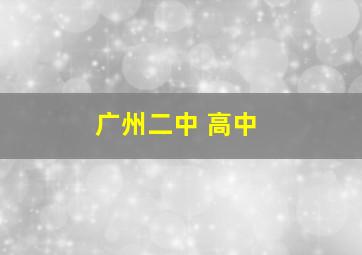 广州二中 高中